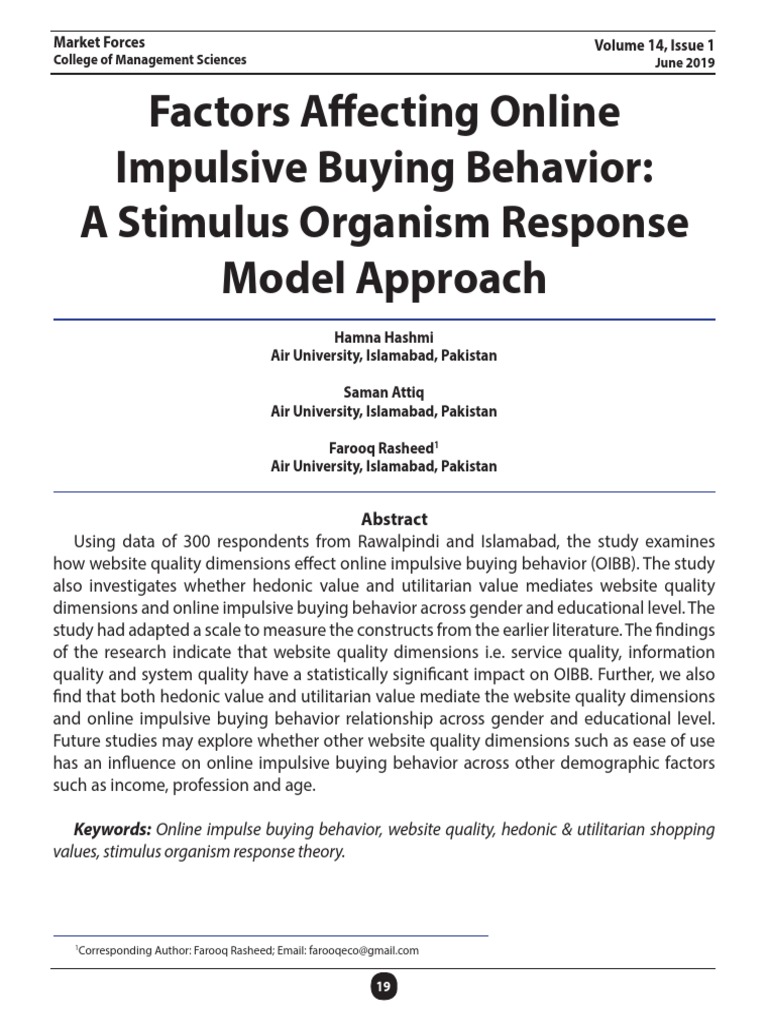 Market Forces
College of Management Sciences

Volume 14, Issue 1
June 2019

Factors Affecting Online Impulsive Buying Behavior: A Stimulus Organism Response Model Approach

Hamna Hashmi
Air University, Islamabad, Pakistan

Saman Attiq
Air University, Islamabad, Pakistan

Farooq Rasheed$^1$
Air University, Islamabad, Pakistan

Abstract

Using data of 300 respondents from Rawalpindi and Islamabad, the study examines how website quality dimensions effect online impulsive buying behavior (OIBB). The study also investigates whether hedonic value and utilitarian value mediates website quality dimensions and online impulsive buying behavior across gender and educational level. The study had adapted a scale to measure the constructs from the earlier literature. The findings of the research indicate that website quality dimensions i.e. service quality, information quality and system quality have a statistically significant impact on OIBB. Further, we also find that both hedonic value and utilitarian value mediate the website quality dimensions and online impulsive buying behavior relationship across gender and educational level. Future studies may explore whether other website quality dimensions such as ease of use has an influence on online impulsive buying behavior across other demographic factors such as income, profession and age.

Keywords: Online impulse buying behavior, website quality, hedonic & utilitarian shopping values, stimulus organism response theory.

$^1$Corresponding Author: Farooq Rasheed; Email: farooqeco@gmail.com

19